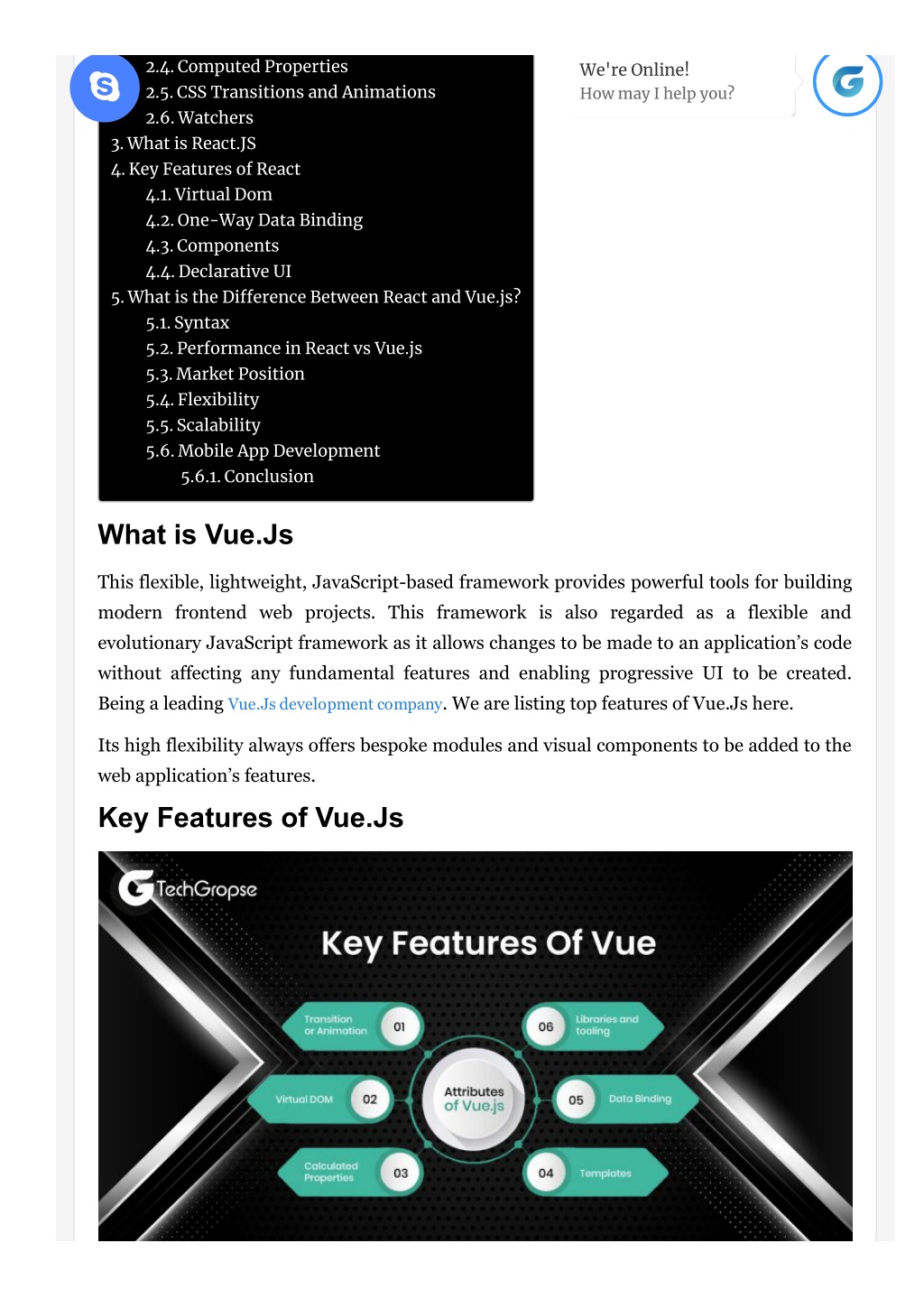 2.4. Computed Properties
2.5. CSS Transitions and Animations
2.6. Watchers
3. What is React.JS
4. Key Features of React
4.1. Virtual Dom
4.2. One-Way Data Binding
4.3. Components
4.4. Declarative UI
5. What is the Difference Between React and Vue.js?
5.1. Syntax
5.2. Performance in React vs Vue.js
5.3. Market Position
5.4. Flexibility
5.5. Scalability
5.6. Mobile App Development
5.6.1. Conclusion

We're Online!
How may I help you?

What is Vue.Js

This flexible, lightweight, JavaScript-based framework provides powerful tools for building modern frontend web projects. This framework is also regarded as a flexible and evolutionary JavaScript framework as it allows changes to be made to an application's code without affecting any fundamental features and enabling progressive UI to be created. Being a leading Vue.Js development company. We are listing top features of Vue.Js here.

Its high flexibility always offers bespoke modules and visual components to be added to the web application's features.

Key Features of Vue.Js

TechGropse

Key Features Of Vue

Transition or Animation 01
Virtual DOM 02
Calculated Properties 03
Attributes of Vue.js
06 Libraries and tooling
05 Data Binding
04 Templates